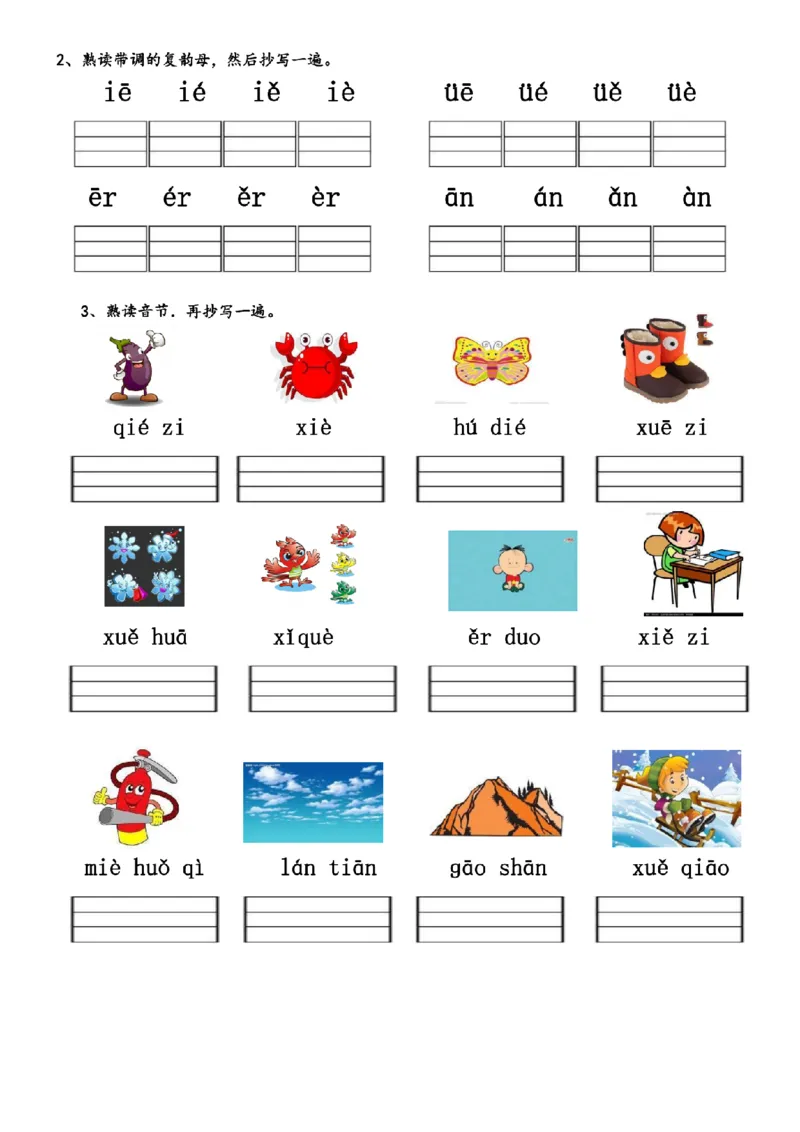 2、熟读带调的复韵母，然后抄写一遍。

iē ié iě iè üē üé üě üè

ēr ér ěr èr ān án ǎn àn

3、熟读音节．再抄写一遍。

qié zi xiè hú dié xuē zi

xuě huā xǐquè ěr duo xiě zi

miè huǒ qì lán tiān gāo shān xuě qiāo